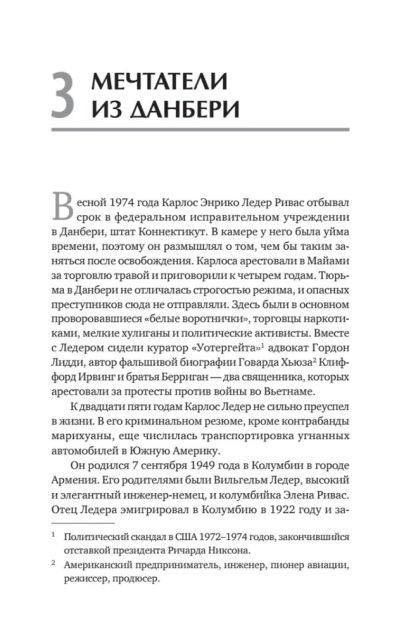 3 МЕЧТАТЕЛИ ИЗ ДАНБЕРИ

Весной 1974 года Карлос Энрико Ледер Ривас отбывал срок в федеральном исправительном учреждении в Данбери, штат Коннектикут. В камере у него была уйма времени, поэтому он размышлял о том, чем бы таким заняться после освобождения. Карлоса арестовали в Майами за торговлю травой и приговорили к четырем годам. Тюрьма в Данбери не отличалась строгостью режима, и опасных преступников сюда не отправляли. Здесь были в основном проворовавшиеся «белые воротнички», торговцы наркотиками, мелкие хулиганы и политические активисты. Вместе с Ледером сидели куратор «Уотергейта»$^1$ адвокат Гордон Лидди, автор фальшивой биографии Говарда Хьюза$^2$ Клиффорд Ирвинг и братья Берриган — два священника, которых арестовали за протесты против войны во Вьетнаме.

К двадцати пяти годам Карлос Ледер не сильно преуспел в жизни. В его криминальном резюме, кроме контрабанды марихуаны, еще числилась транспортировка угнанных автомобилей в Южную Америку.

Он родился 7 сентября 1949 года в Колумбии в городе Армения. Его родителями были Вильгельм Ледер, высокий и элегантный инженер-немец, и колумбийка Элена Ривас. Отец Ледера эмигрировал в Колумбию в 1922 году и за-

$^1$ Политический скандал в США 1972–1974 годов, закончившийся отставкой президента Ричарда Никсона.

$^2$ Американский предприниматель, инженер, пионер авиации, режиссер, продюсер.